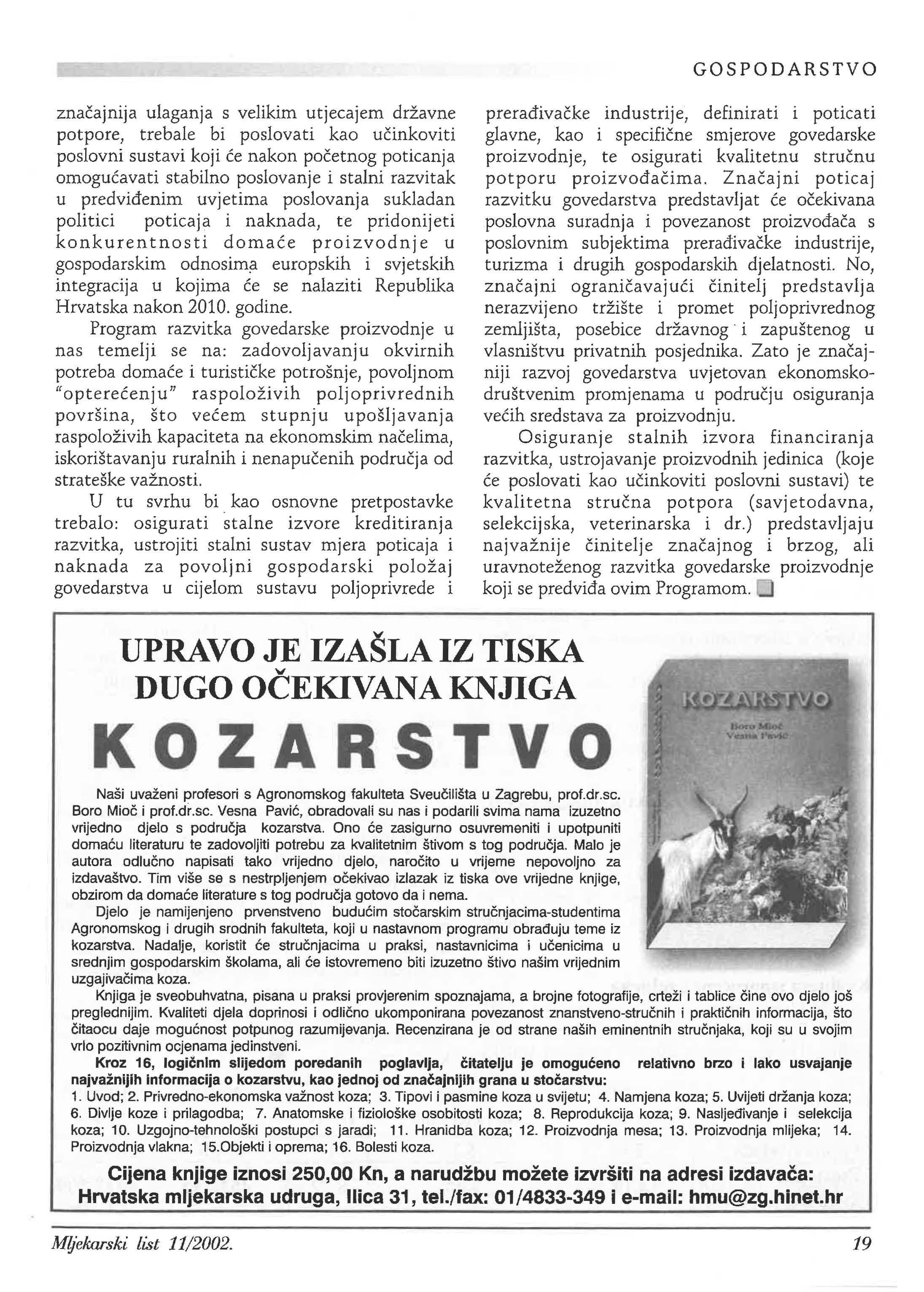 GOSPODARSTVO

značajnija ulaganja s velikim utjecajem državne potpore, trebale bi poslovati kao učinkoviti poslovni sustavi koji će nakon početnog poticanja omogućavati stabilno poslovanje i stalni razvitak u predviđenim uvjetima poslovanja sukladan politici poticaja i naknada, te pridonijeti konkurentnosti domaće proizvodnje u gospodarskim odnosima europskih i svjetskih integracija u kojima će se nalaziti Republika Hrvatska nakon 2010. godine.

Program razvitka govedarske proizvodnje u nas temelji se na: zadovoljavanju okvirnih potreba domaće i turističke potrošnje, povoljnom "opterećenju" raspoloživih poljoprivrednih površina, što većem stupnju upošljavanja raspoloživih kapaciteta na ekonomskim načelima, iskorištavanju ruralnih i nenapučenih područja od strateške važnosti.

U tu svrhu bi kao osnovne pretpostavke trebalo: osigurati stalne izvore kreditiranja razvitka, ustrojiti stalni sustav mjera poticaja i naknada za povoljni gospodarski položaj govedarstva u cijelom sustavu poljoprivrede i prerađivačke industrije, definirati i poticati glavne, kao i specifične smjerove govedarske proizvodnje, te osigurati kvalitetnu stručnu potporu proizvođačima. Značajni poticaj razvitku govedarstva predstavljat će očekivana poslovna suradnja i povezanost proizvođača s poslovnim subjektima prerađivačke industrije, turizma i drugih gospodarskih djelatnosti. No, značajni ograničavajući činitelj predstavlja nerazvijeno tržište i promet poljoprivrednog zemljišta, posebice državnog i zapuštenog u vlasništvu privatnih posjednika. Zato je značajniji razvoj govedarstva uvjetovan ekonomsko-društvenim promjenama u području osiguranja većih sredstava za proizvodnju.

Osiguranje stalnih izvora financiranja razvitka, ustrojavanje proizvodnih jedinica (koje će poslovati kao učinkoviti poslovni sustavi) te kvalitetna stručna potpora (savjetodavna, selekcijska, veterinarska i dr.) predstavljaju najvažnije činitelje značajnog i brzog, ali uravnoteženog razvitka govedarske proizvodnje koji se predviđa ovim Programom.

UPRAVO JE IZAŠLA IZ TISKA
DUGO OČEKIVANA KNJIGA
KOZARSTVO

KOZARSTVO
Boro Mioč
Vesna Pavić

Naši uvaženi profesori s Agronomskog fakulteta Sveučilišta u Zagrebu, prof.dr.sc. Boro Mioč i prof.dr.sc. Vesna Pavić, obradovali su nas i podarili svima nama izuzetno vrijedno djelo s područja kozarstva. Ono će zasigurno osuvremeniti i upotpuniti domaću literaturu te zadovoljiti potrebu za kvalitetnim štivom s tog područja. Malo je autora odlučno napisati tako vrijedno djelo, naročito u vrijeme nepovoljno za izdavaštvo. Tim više se s nestrpljenjem očekivao izlazak iz tiska ove vrijedne knjige, obzirom da domaće literature s tog područja gotovo da i nema.

Djelo je namijenjeno prvenstveno budućim stočarskim stručnjacima-studentima Agronomskog i drugih srodnih fakulteta, koji u nastavnom programu obrađuju teme iz kozarstva. Nadalje, koristit će stručnjacima u praksi, nastavnicima i učenicima u srednjim gospodarskim školama, ali će istovremeno biti izuzetno štivo našim vrijednim uzgajivačima koza.

Knjiga je sveobuhvatna, pisana u praksi provjerenim spoznajama, a brojne fotografije, crteži i tablice čine ovo djelo još preglednijim. Kvaliteti djela doprinosi i odlično ukomponirana povezanost znanstveno-stručnih i praktičnih informacija, što čitaocu daje mogućnost potpunog razumijevanja. Recenzirana je od strane naših eminentnih stručnjaka, koji su u svojim vrlo pozitivnim ocjenama jedinstveni.

Kroz 16, logičnim slijedom poredanih poglavlja, čitatelju je omogućeno relativno brzo i lako usvajanje najvažnijih informacija o kozarstvu, kao jednoj od značajnijih grana u stočarstvu:
1. Uvod; 2. Privredno-ekonomska važnost koza; 3. Tipovi i pasmine koza u svijetu; 4. Namjena koza; 5. Uvijeti držanja koza; 6. Divlje koze i prilagodba; 7. Anatomske i fiziološke osobitosti koza; 8. Reprodukcija koza; 9. Nasljeđivanje i selekcija koza; 10. Uzgojno-tehnološki postupci s jaradi; 11. Hranidba koza; 12. Proizvodnja mesa; 13. Proizvodnja mlijeka; 14. Proizvodnja vlakna; 15.Objekti i oprema; 16. Bolesti koza.

Cijena knjige iznosi 250,00 Kn, a narudžbu možete izvršiti na adresi izdavača: Hrvatska mljekarska udruga, Ilica 31, tel./fax: 01/4833-349 i e-mail: hmu@zg.hinet.hr

Mljekarski list 11/2002.
19